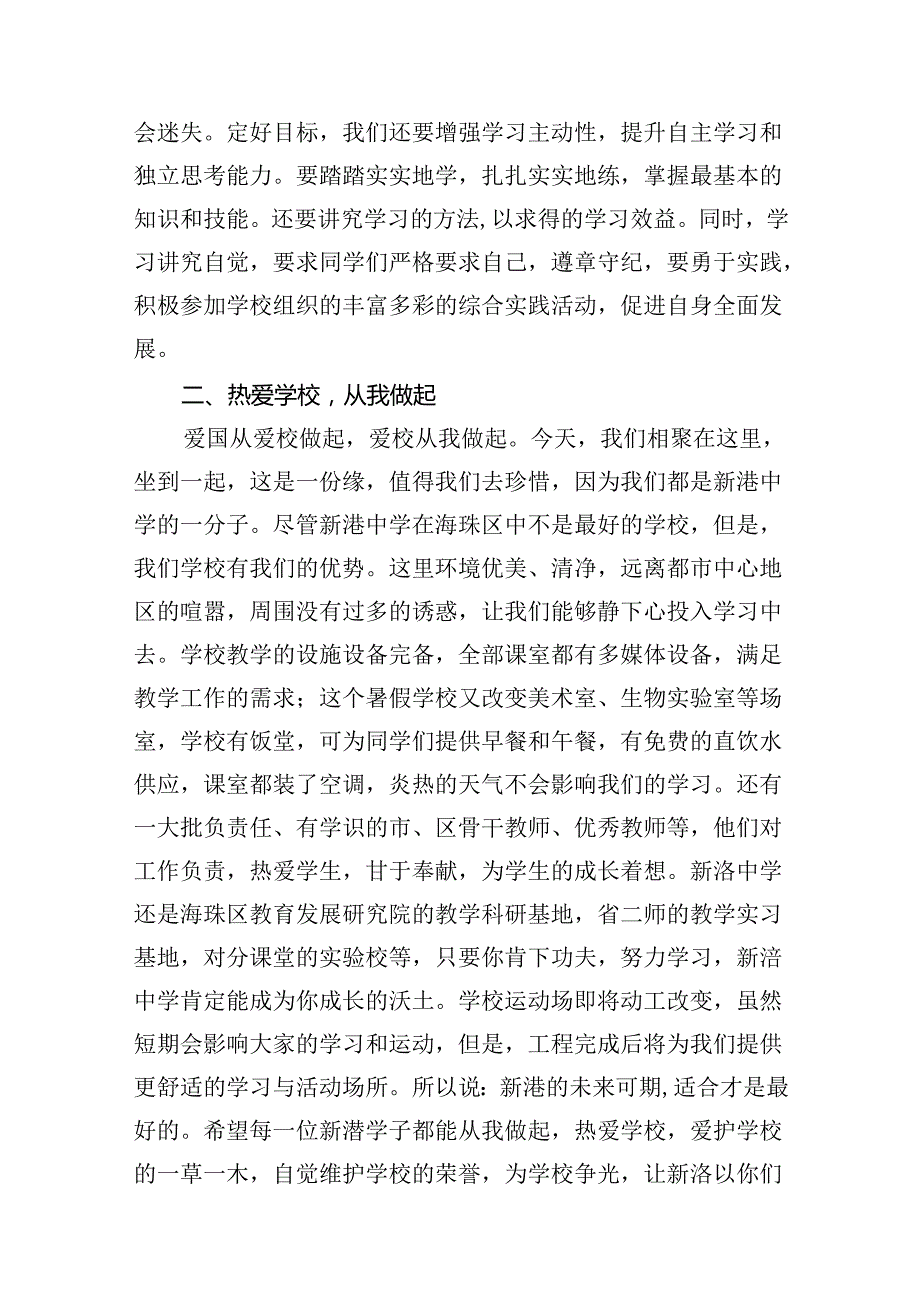 会迷失。定好目标，我们还要增强学习主动性，提升自主学习和独立思考能力。要踏踏实实地学，扎扎实实地练，掌握最基本的知识和技能。还要讲究学习的方法,以求得的学习效益。同时，学习讲究自觉，要求同学们严格要求自己，遵章守纪，要勇于实践，积极参加学校组织的丰富多彩的综合实践活动，促进自身全面发展。

二、热爱学校，从我做起

爱国从爱校做起，爱校从我做起。今天，我们相聚在这里，坐到一起，这是一份缘，值得我们去珍惜，因为我们都是新港中学的一分子。尽管新港中学在海珠区中不是最好的学校，但是，我们学校有我们的优势。这里环境优美、清净，远离都市中心地区的喧嚣，周围没有过多的诱惑，让我们能够静下心投入学习中去。学校教学的设施设备完备，全部课室都有多媒体设备，满足教学工作的需求；这个暑假学校又改变美术室、生物实验室等场室，学校有饭堂，可为同学们提供早餐和午餐，有免费的直饮水供应，课室都装了空调，炎热的天气不会影响我们的学习。还有一大批负责任、有学识的市、区骨干教师、优秀教师等，他们对工作负责，热爱学生，甘于奉献，为学生的成长着想。新洛中学还是海珠区教育发展研究院的教学科研基地，省二师的教学实习基地，对分课堂的实验校等，只要你肯下功夫，努力学习，新涪中学肯定能成为你成长的沃土。学校运动场即将动工改变，虽然短期会影响大家的学习和运动，但是，工程完成后将为我们提供更舒适的学习与活动场所。所以说：新港的未来可期,适合才是最好的。希望每一位新潜学子都能从我做起，热爱学校，爱护学校的一草一木，自觉维护学校的荣誉，为学校争光，让新洛以你们